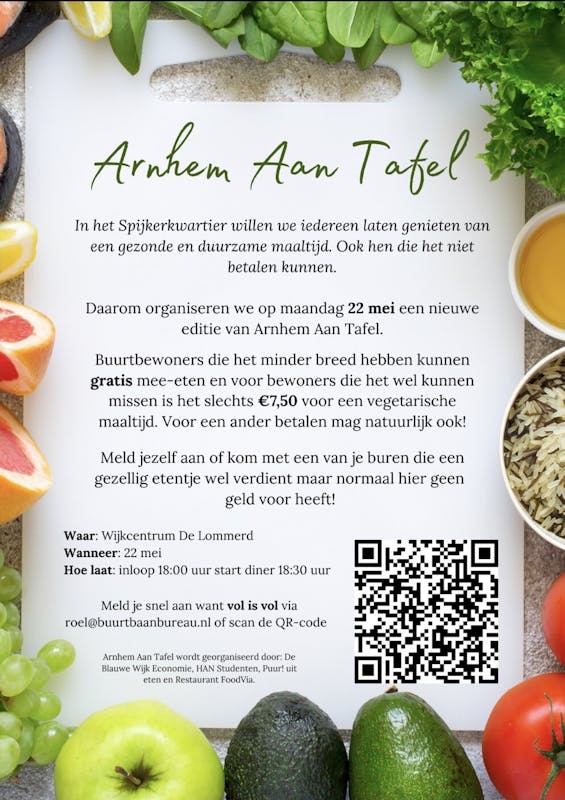 Arnhem Aan Tafel

In het Spijkerkwartier willen we iedereen laten genieten van een gezonde en duurzame maaltijd. Ook hen die het niet betalen kunnen.

Daarom organiseren we op maandag 22 mei een nieuwe editie van Arnhem Aan Tafel.

Buurtbewoners die het minder breed hebben kunnen gratis mee-eten en voor bewoners die het wel kunnen missen is het slechts €7,50 voor een vegetarische maaltijd. Voor een ander betalen mag natuurlijk ook!

Meld jezelf aan of kom met een van je buren die een gezellig etentje wel verdient maar normaal hier geen geld voor heeft!

Waar: Wijkcentrum De Lommerd
Wanneer: 22 mei
Hoe laat: inloop 18:00 uur start diner 18:30 uur

Meld je snel aan want vol is vol via roel@buurtbaanbureau.nl of scan de QR-code

Arnhem Aan Tafel wordt georganiseerd door: De Blauwe Wijk Economie, HAN Studenten, Puur! uit eten en Restaurant FoodVia.